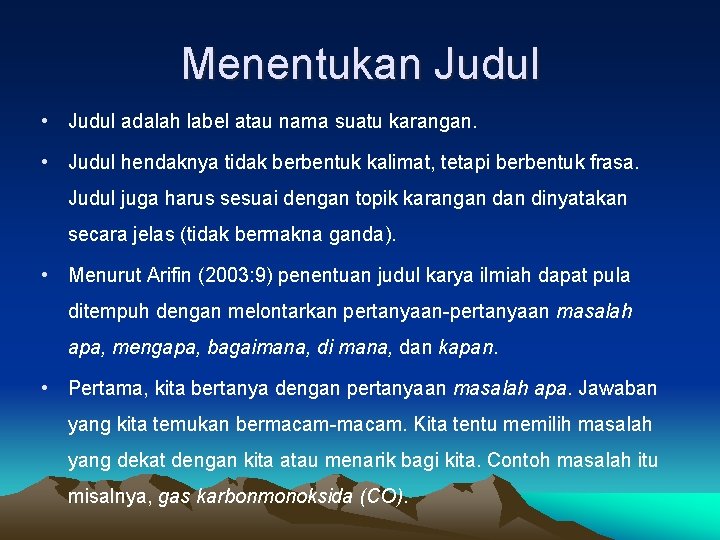 Menentukan Judul

• Judul adalah label atau nama suatu karangan.

• Judul hendaknya tidak berbentuk kalimat, tetapi berbentuk frasa. Judul juga harus sesuai dengan topik karangan dan dinyatakan secara jelas (tidak bermakna ganda).

• Menurut Arifin (2003:9) penentuan judul karya ilmiah dapat pula ditempuh dengan melontarkan pertanyaan-pertanyaan masalah apa, mengapa, bagaimana, di mana, dan kapan.

• Pertama, kita bertanya dengan pertanyaan masalah apa. Jawaban yang kita temukan bermacam-macam. Kita tentu memilih masalah yang dekat dengan kita atau menarik bagi kita. Contoh masalah itu misalnya, gas karbonmonoksida (CO).